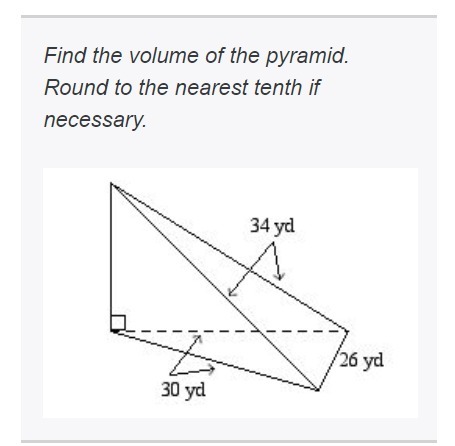 Find the volume of the pyramid. Round to the nearest tenth if necessary.

34 yd

26 yd

30 yd